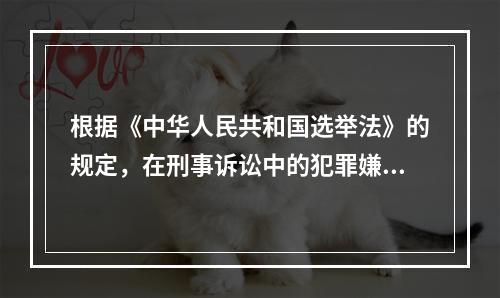 Love

根据《中华人民共和国选举法》的规定，在刑事诉讼中的犯罪嫌...